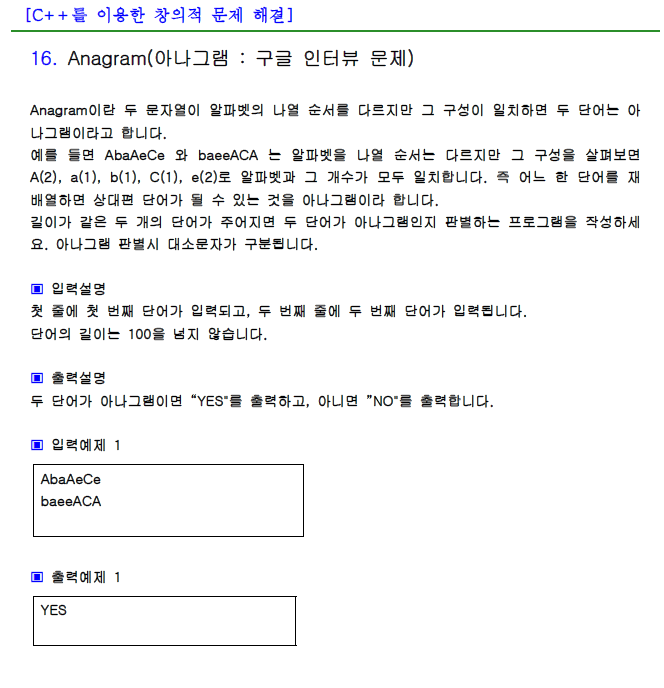 [C++를 이용한 창의적 문제 해결]

16. Anagram(아나그램 : 구글 인터뷰 문제)

Anagram이란 두 문자열이 알파벳의 나열 순서를 다르지만 그 구성이 일치하면 두 단어는 아나그램이라고 합니다.
예를 들면 AbaAeCe 와 baeeACA 는 알파벳을 나열 순서는 다르지만 그 구성을 살펴보면 A(2), a(1), b(1), C(1), e(2)로 알파벳과 그 개수가 모두 일치합니다. 즉 어느 한 단어를 재배열하면 상대편 단어가 될 수 있는 것을 아나그램이라 합니다.
길이가 같은 두 개의 단어가 주어지면 두 단어가 아나그램인지 판별하는 프로그램을 작성하세요. 아나그램 판별시 대소문자가 구분됩니다.

▣ 입력설명
첫 줄에 첫 번째 단어가 입력되고, 두 번째 줄에 두 번째 단어가 입력됩니다.
단어의 길이는 100을 넘지 않습니다.

▣ 출력설명
두 단어가 아나그램이면 “YES"를 출력하고, 아니면 ”NO"를 출력합니다.

▣ 입력예제 1

AbaAeCe
baeeACA

▣ 출력예제 1

YES